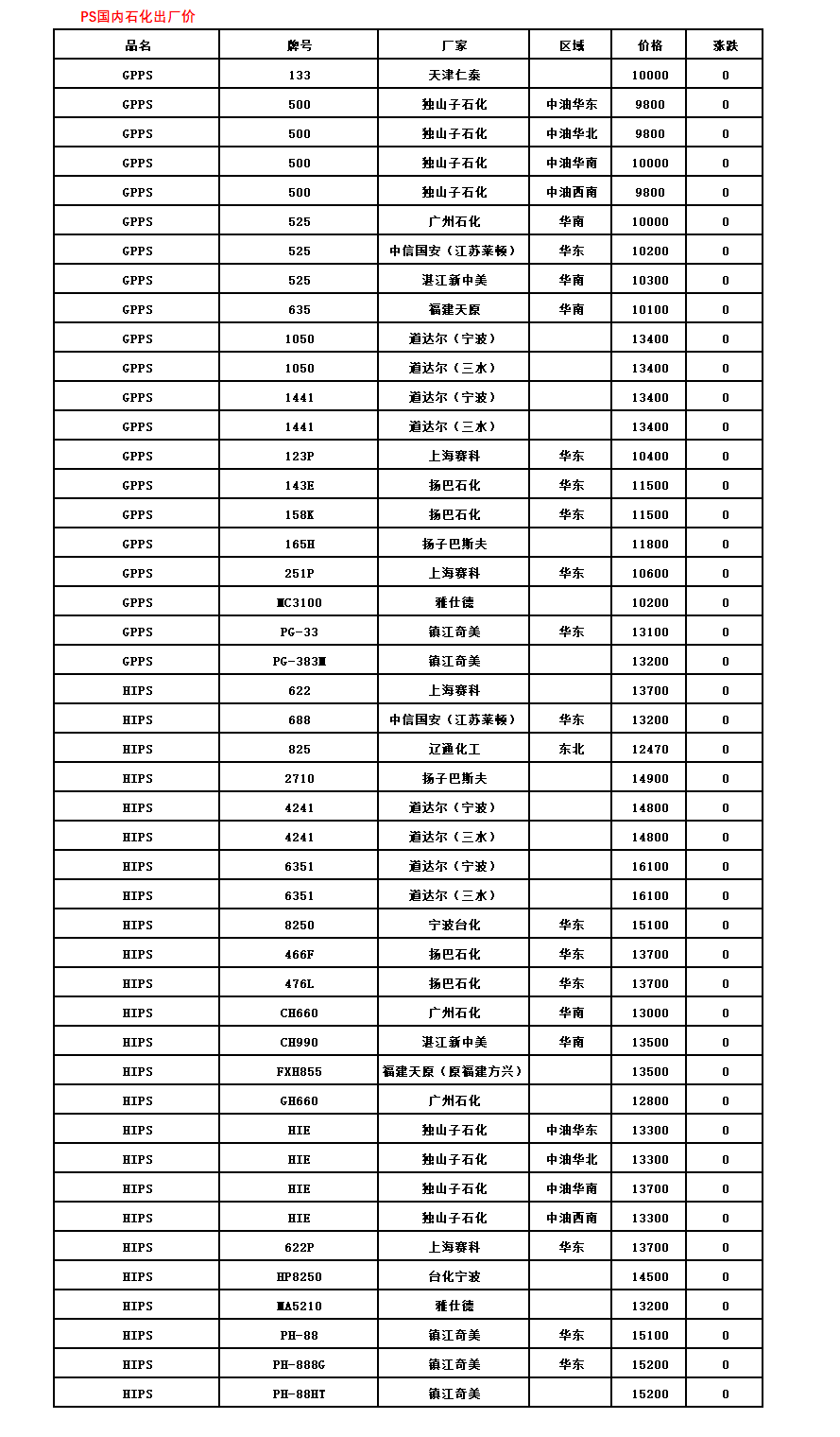 PS国内石化出厂价

| 品名 | 牌号 | 厂家 | 区域 | 价格 | 涨跌 |
|---|---|---|---|---|---|
| GPPS | 133 | 天津仁泰 |  | 10000 | 0 |
| GPPS | 500 | 独山子石化 | 中油华东 | 9800 | 0 |
| GPPS | 500 | 独山子石化 | 中油华北 | 9800 | 0 |
| GPPS | 500 | 独山子石化 | 中油华南 | 10000 | 0 |
| GPPS | 500 | 独山子石化 | 中油西南 | 9800 | 0 |
| GPPS | 525 | 广州石化 | 华南 | 10000 | 0 |
| GPPS | 525 | 中信国安（江苏莱顿） | 华东 | 10200 | 0 |
| GPPS | 525 | 湛江新中美 | 华南 | 10300 | 0 |
| GPPS | 635 | 福建天原 | 华南 | 10100 | 0 |
| GPPS | 1050 | 道达尔（宁波） |  | 13400 | 0 |
| GPPS | 1050 | 道达尔（三水） |  | 13400 | 0 |
| GPPS | 1441 | 道达尔（宁波） |  | 13400 | 0 |
| GPPS | 1441 | 道达尔（三水） |  | 13400 | 0 |
| GPPS | 123P | 上海赛科 | 华东 | 10400 | 0 |
| GPPS | 143E | 扬巴石化 | 华东 | 11500 | 0 |
| GPPS | 158K | 扬巴石化 | 华东 | 11500 | 0 |
| GPPS | 165H | 扬子巴斯夫 |  | 11800 | 0 |
| GPPS | 251P | 上海赛科 | 华东 | 10600 | 0 |
| GPPS | MC3100 | 雅仕德 |  | 10200 | 0 |
| GPPS | PG-33 | 镇江奇美 | 华东 | 13100 | 0 |
| GPPS | PG-383M | 镇江奇美 |  | 13200 | 0 |
| HIPS | 622 | 上海赛科 |  | 13700 | 0 |
| HIPS | 688 | 中信国安（江苏莱顿） | 华东 | 13200 | 0 |
| HIPS | 825 | 辽通化工 | 东北 | 12470 | 0 |
| HIPS | 2710 | 扬子巴斯夫 |  | 14900 | 0 |
| HIPS | 4241 | 道达尔（宁波） |  | 14800 | 0 |
| HIPS | 4241 | 道达尔（三水） |  | 14800 | 0 |
| HIPS | 6351 | 道达尔（宁波） |  | 16100 | 0 |
| HIPS | 6351 | 道达尔（三水） |  | 16100 | 0 |
| HIPS | 8250 | 宁波台化 | 华东 | 15100 | 0 |
| HIPS | 466F | 扬巴石化 | 华东 | 13700 | 0 |
| HIPS | 476L | 扬巴石化 | 华东 | 13700 | 0 |
| HIPS | CH660 | 广州石化 | 华南 | 13000 | 0 |
| HIPS | CH990 | 湛江新中美 | 华南 | 13500 | 0 |
| HIPS | FXH855 | 福建天原（原福建方兴） |  | 13500 | 0 |
| HIPS | GH660 | 广州石化 |  | 12800 | 0 |
| HIPS | HIE | 独山子石化 | 中油华东 | 13300 | 0 |
| HIPS | HIE | 独山子石化 | 中油华北 | 13300 | 0 |
| HIPS | HIE | 独山子石化 | 中油华南 | 13700 | 0 |
| HIPS | HIE | 独山子石化 | 中油西南 | 13300 | 0 |
| HIPS | 622P | 上海赛科 | 华东 | 13700 | 0 |
| HIPS | HP8250 | 台化宁波 |  | 14500 | 0 |
| HIPS | MA5210 | 雅仕德 |  | 13200 | 0 |
| HIPS | PH-88 | 镇江奇美 | 华东 | 15100 | 0 |
| HIPS | PH-888G | 镇江奇美 | 华东 | 15200 | 0 |
| HIPS | PH-88HT | 镇江奇美 |  | 15200 | 0 |